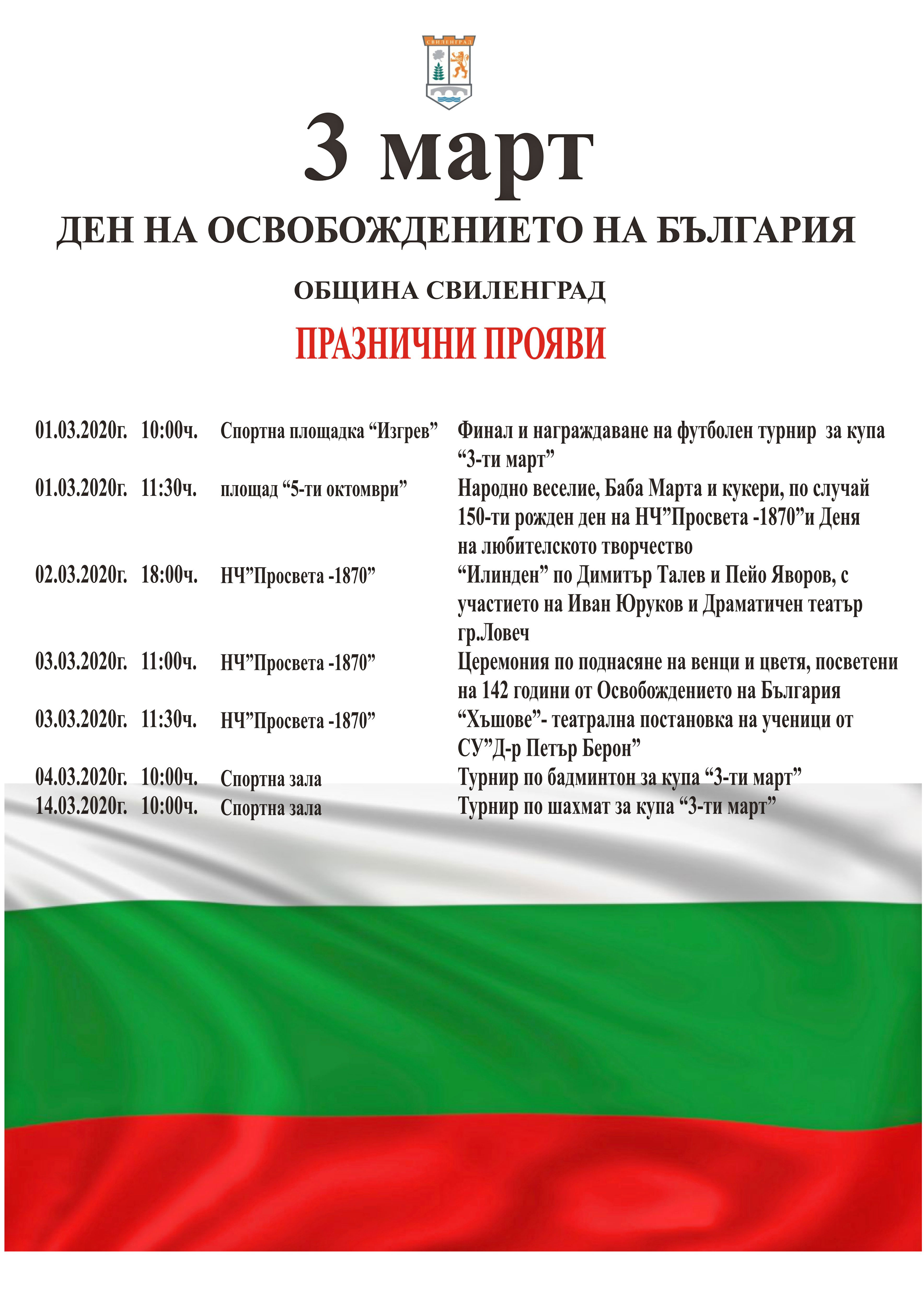 СВИЛЕНГРАД

3 март

ДЕН НА ОСВОБОЖДЕНИЕТО НА БЪЛГАРИЯ

ОБЩИНА СВИЛЕНГРАД

ПРАЗНИЧНИ ПРОЯВИ

| | | | |
|---|---|---|---|
| 01.03.2020г. | 10:00ч. | Спортна площадка “Изгрев” | Финал и награждаване на футболен турнир за купа “3-ти март” |
| 01.03.2020г. | 11:30ч. | площад “5-ти октомври” | Народно веселие, Баба Марта и кукери, по случай 150-ти рожден ден на НЧ”Просвета -1870”и Деня на любителското творчество |
| 02.03.2020г. | 18:00ч. | НЧ”Просвета -1870” | “Илинден” по Димитър Талев и Пейо Яворов, с участието на Иван Юруков и Драматичен театър гр.Ловеч |
| 03.03.2020г. | 11:00ч. | НЧ”Просвета -1870” | Церемония по поднасяне на венци и цветя, посветени на 142 години от Освобождението на България |
| 03.03.2020г. | 11:30ч. | НЧ”Просвета -1870” | “Хъшове”- театрална постановка на ученици от СУ”Д-р Петър Берон” |
| 04.03.2020г. | 10:00ч. | Спортна зала | Турнир по бадминтон за купа “3-ти март” |
| 14.03.2020г. | 10:00ч. | Спортна зала | Турнир по шахмат за купа “3-ти март” |